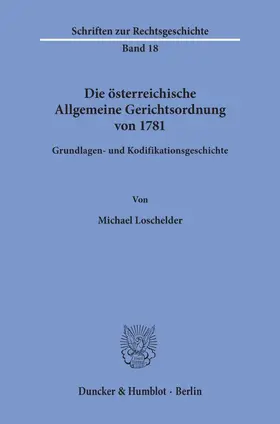 Schriften zur Rechtsgeschichte

Band 18

Die österreichische Allgemeine Gerichtsordnung von 1781

Grundlagen- und Kodifikationsgeschichte

Von

Michael Loschelder

Duncker & Humblot · Berlin